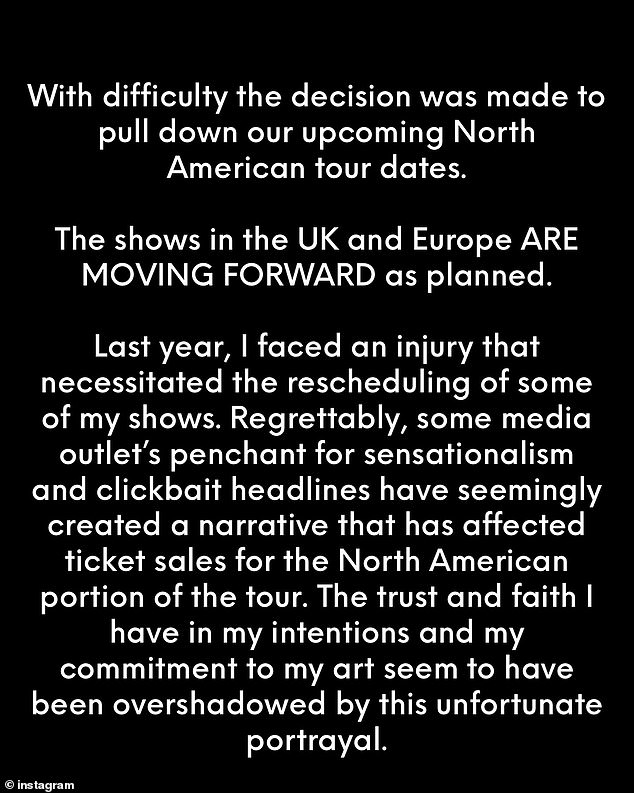 With difficulty the decision was made to pull down our upcoming North American tour dates.

The shows in the UK and Europe ARE MOVING FORWARD as planned.

Last year, I faced an injury that necessitated the rescheduling of some of my shows. Regrettably, some media outlet's penchant for sensationalism and clickbait headlines have seemingly created a narrative that has affected ticket sales for the North American portion of the tour. The trust and faith I have in my intentions and my commitment to my art seem to have been overshadowed by this unfortunate portrayal.

© instagram